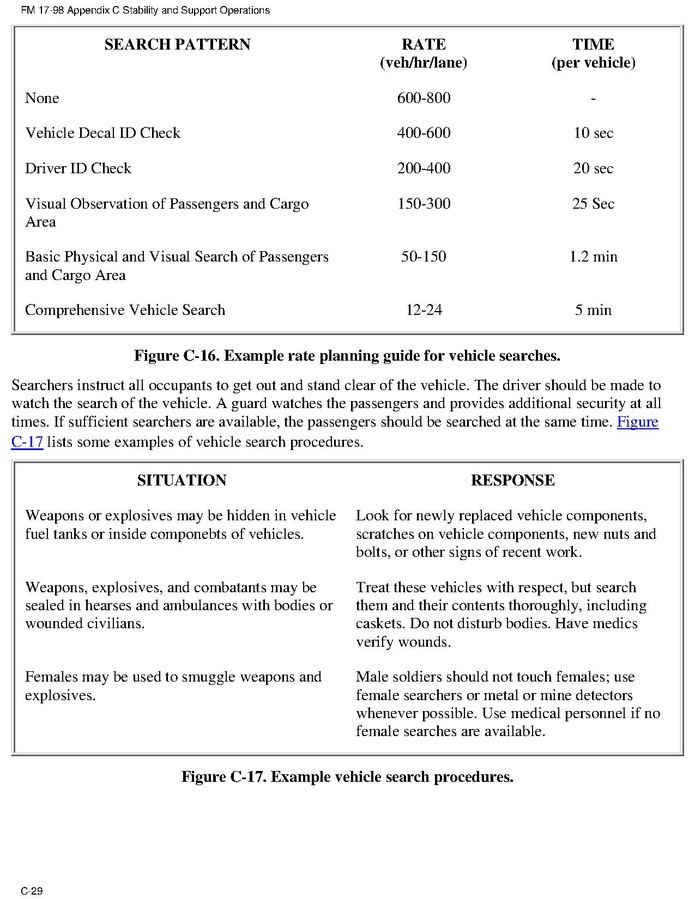 FM 17-98 Appendix C Stability and Support Operations

| SEARCH PATTERN | RATE (veh/hr/lane) | TIME (per vehicle) |
|---|---|---|
| None | 600-800 | - |
| Vehicle Decal ID Check | 400-600 | 10 sec |
| Driver ID Check | 200-400 | 20 sec |
| Visual Observation of Passengers and Cargo Area | 150-300 | 25 Sec |
| Basic Physical and Visual Search of Passengers and Cargo Area | 50-150 | 1.2 min |
| Comprehensive Vehicle Search | 12-24 | 5 min |

Figure C-16. Example rate planning guide for vehicle searches.

Searchers instruct all occupants to get out and stand clear of the vehicle. The driver should be made to watch the search of the vehicle. A guard watches the passengers and provides additional security at all times. If sufficient searchers are available, the passengers should be searched at the same time. Figure C-17 lists some examples of vehicle search procedures.

| SITUATION | RESPONSE |
|---|---|
| Weapons or explosives may be hidden in vehicle fuel tanks or inside componebts of vehicles. | Look for newly replaced vehicle components, scratches on vehicle components, new nuts and bolts, or other signs of recent work. |
| Weapons, explosives, and combatants may be sealed in hearses and ambulances with bodies or wounded civilians. | Treat these vehicles with respect, but search them and their contents thoroughly, including caskets. Do not disturb bodies. Have medics verify wounds. |
| Females may be used to smuggle weapons and explosives. | Male soldiers should not touch females; use female searchers or metal or mine detectors whenever possible. Use medical personnel if no female searches are available. |

Figure C-17. Example vehicle search procedures.

C-29